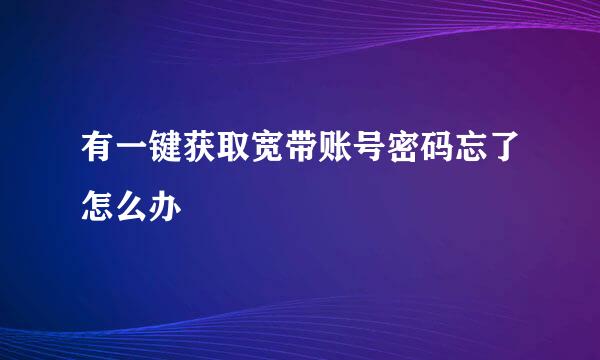 有一键获取宽带账号密码忘了怎么办